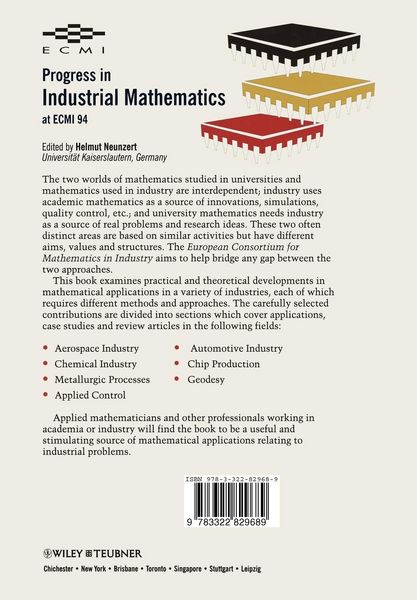 ECMI

Progress in
Industrial Mathematics
at ECMI 94

Edited by Helmut Neunzert
Universität Kaiserslautern, Germany

The two worlds of mathematics studied in universities and mathematics used in industry are interdependent; industry uses academic mathematics as a source of innovations, simulations, quality control, etc.; and university mathematics needs industry as a source of real problems and research ideas. These two often distinct areas are based on similar activities but have different aims, values and structures. The European Consortium for Mathematics in Industry aims to help bridge any gap between the two approaches.

This book examines practical and theoretical developments in mathematical applications in a variety of industries, each of which requires different methods and approaches. The carefully selected contributions are divided into sections which cover applications, case studies and review articles in the following fields:

• Aerospace Industry
• Chemical Industry
• Metallurgic Processes
• Applied Control
• Automotive Industry
• Chip Production
• Geodesy

Applied mathematicians and other professionals working in academia or industry will find the book to be a useful and stimulating source of mathematical applications relating to industrial problems.

ISBN 978-3-322-82968-9

9 783322 829689

WILEY TEUBNER
Chichester • New York • Brisbane • Toronto • Singapore • Stuttgart • Leipzig